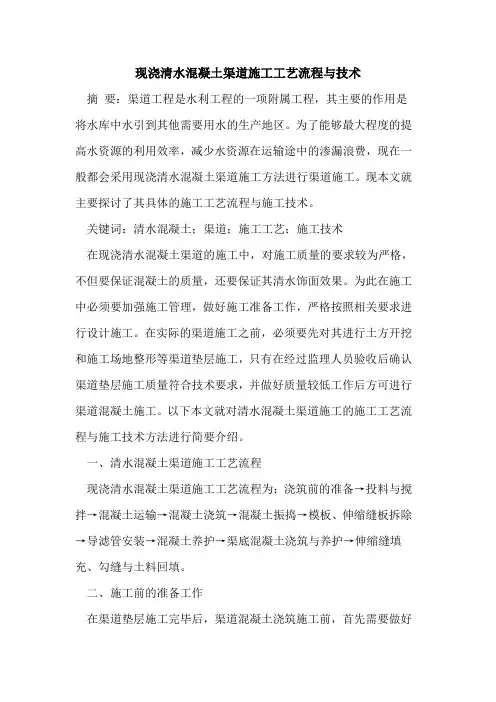 现浇清水混凝土渠道施工工艺流程与技术

摘 要：渠道工程是水利工程的一项附属工程，其主要的作用是将水库中水引到其他需要用水的生产地区。为了能够最大程度的提高水资源的利用效率，减少水资源在运输途中的渗漏浪费，现在一般都会采用现浇清水混凝土渠道施工方法进行渠道施工。现本文就主要探讨了其具体的施工工艺流程与施工技术。

关键词：清水混凝土；渠道；施工工艺；施工技术

在现浇清水混凝土渠道的施工中，对施工质量的要求较为严格，不但要保证混凝土的质量，还要保证其清水饰面效果。为此在施工中必须要加强施工管理，做好施工准备工作，严格按照相关要求进行设计施工。在实际的渠道施工之前，必须要先对其进行土方开挖和施工场地整形等渠道垫层施工，只有在经过监理人员验收后确认渠道垫层施工质量符合技术要求，并做好质量较低工作后方可进行渠道混凝土施工。以下本文就对清水混凝土渠道施工的施工工艺流程与施工技术方法进行简要介绍。

一、清水混凝土渠道施工工艺流程

现浇清水混凝土渠道施工工艺流程为：浇筑前的准备→投料与搅拌→混凝土运输→混凝土浇筑→混凝土振捣→模板、伸缩缝板拆除→导滤管安装→混凝土养护→渠底混凝土浇筑与养护→伸缩缝填充、勾缝与土料回填。

二、施工前的准备工作

在渠道垫层施工完毕后，渠道混凝土浇筑施工前，首先需要做好